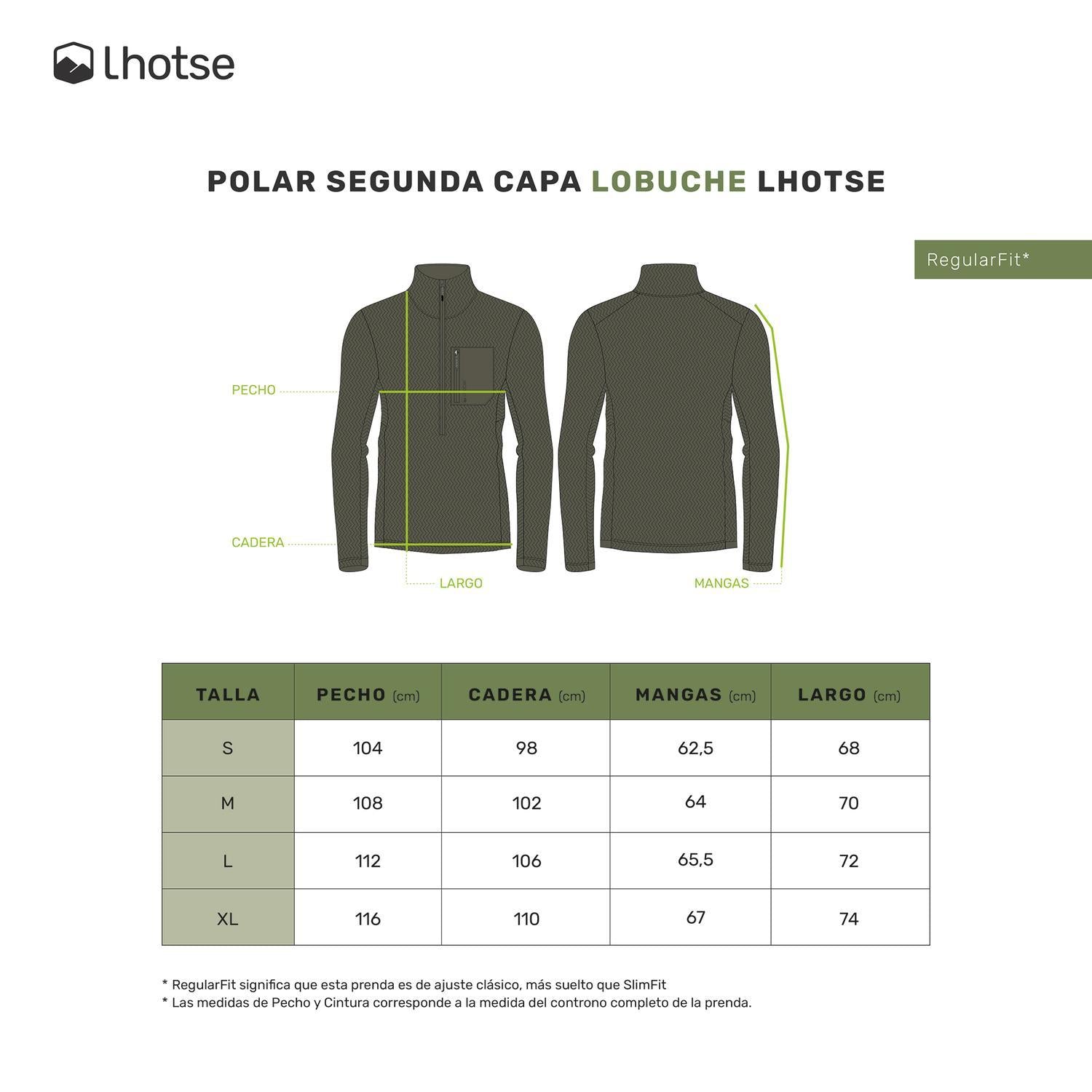 lhotse

POLAR SEGUNDA CAPA LOBUCHE LHOTSE

RegularFit*

PECHO

CADERA

LARGO

MANGAS

| TALLA | PECHO (cm) | CADERA (cm) | MANGAS (cm) | LARGO (cm) |
|---|---|---|---|---|
| S | 104 | 98 | 62,5 | 68 |
| M | 108 | 102 | 64 | 70 |
| L | 112 | 106 | 65,5 | 72 |
| XL | 116 | 110 | 67 | 74 |

* RegularFit significa que esta prenda es de ajuste clásico, más suelto que SlimFit
* Las medidas de Pecho y Cintura corresponde a la medida del controno completo de la prenda.